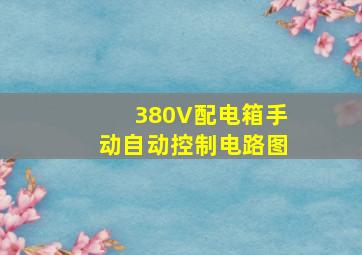 380V配电箱手动自动控制电路图